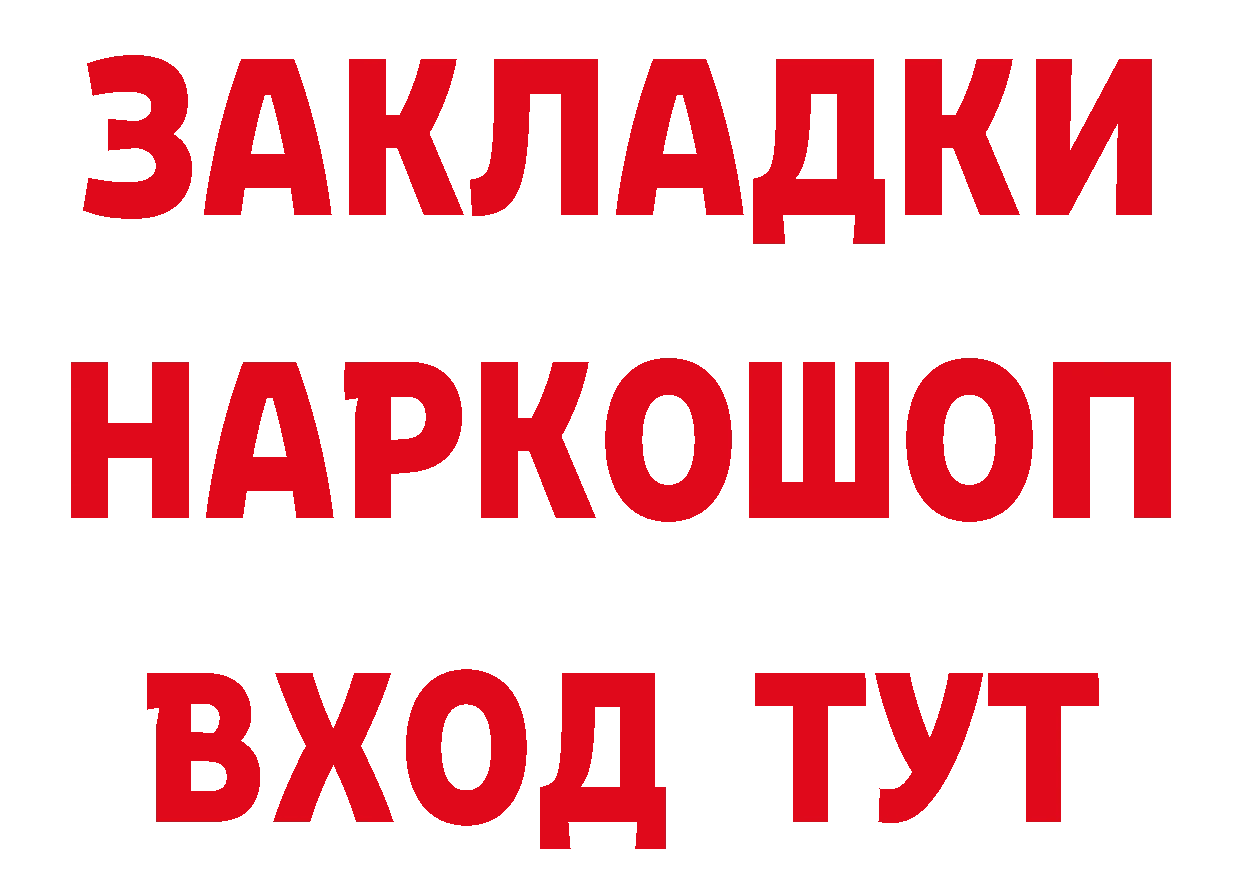 ЗАКЛАДКИ НАРКОШОП ВХОД ТУТ